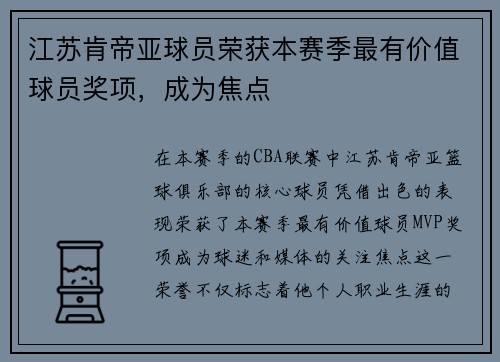 江苏肯帝亚球员荣获本赛季最有价值球员奖项，成为焦点

在本赛季的CBA联赛中江苏肯帝亚篮球俱乐部的核心球员凭借出色的表现荣获了本赛季最有价值球员MVP奖项成为球迷和媒体的关注焦点这一荣誉不仅标志着他个人职业生涯的